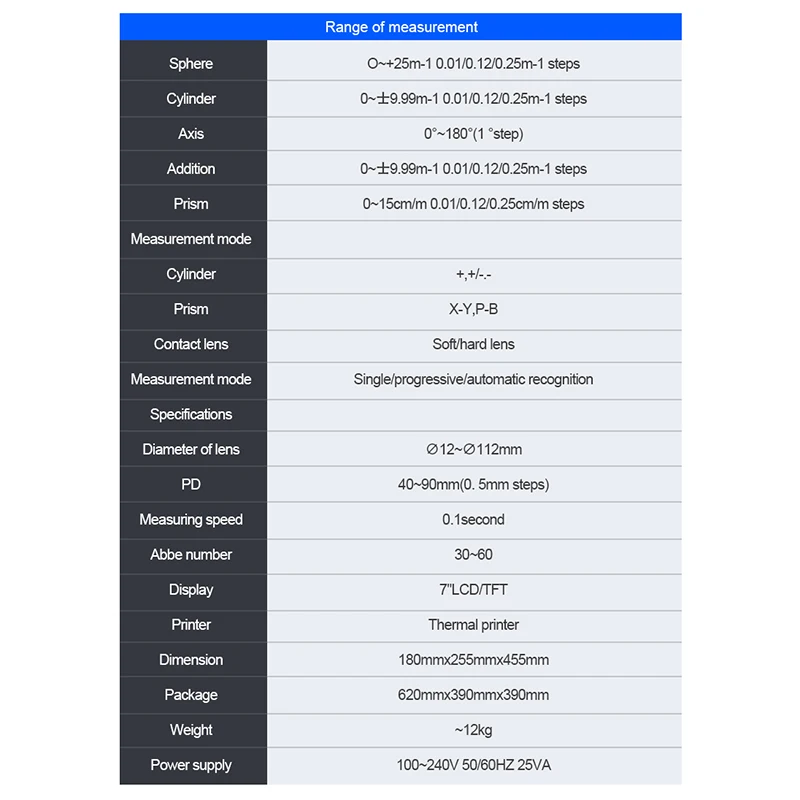 | Range of measurement | |
|---|---|
| Sphere | O~+25m-1 0.01/0.12/0.25m-1 steps |
| Cylinder | 0~±9.99m-1 0.01/0.12/0.25m-1 steps |
| Axis | 0°~180°(1 °step) |
| Addition | 0~±9.99m-1 0.01/0.12/0.25m-1 steps |
| Prism | 0~15cm/m 0.01/0.12/0.25cm/m steps |
| Measurement mode | |
| Cylinder | +,+/-.- |
| Prism | X-Y,P-B |
| Contact lens | Soft/hard lens |
| Measurement mode | Single/progressive/automatic recognition |
| Specifications | |
| Diameter of lens | ∅12~∅112mm |
| PD | 40~90mm(0. 5mm steps) |
| Measuring speed | 0.1second |
| Abbe number | 30~60 |
| Display | 7"LCD/TFT |
| Printer | Thermal printer |
| Dimension | 180mmx255mmx455mm |
| Package | 620mmx390mmx390mm |
| Weight | ~12kg |
| Power supply | 100~240V 50/60HZ 25VA |